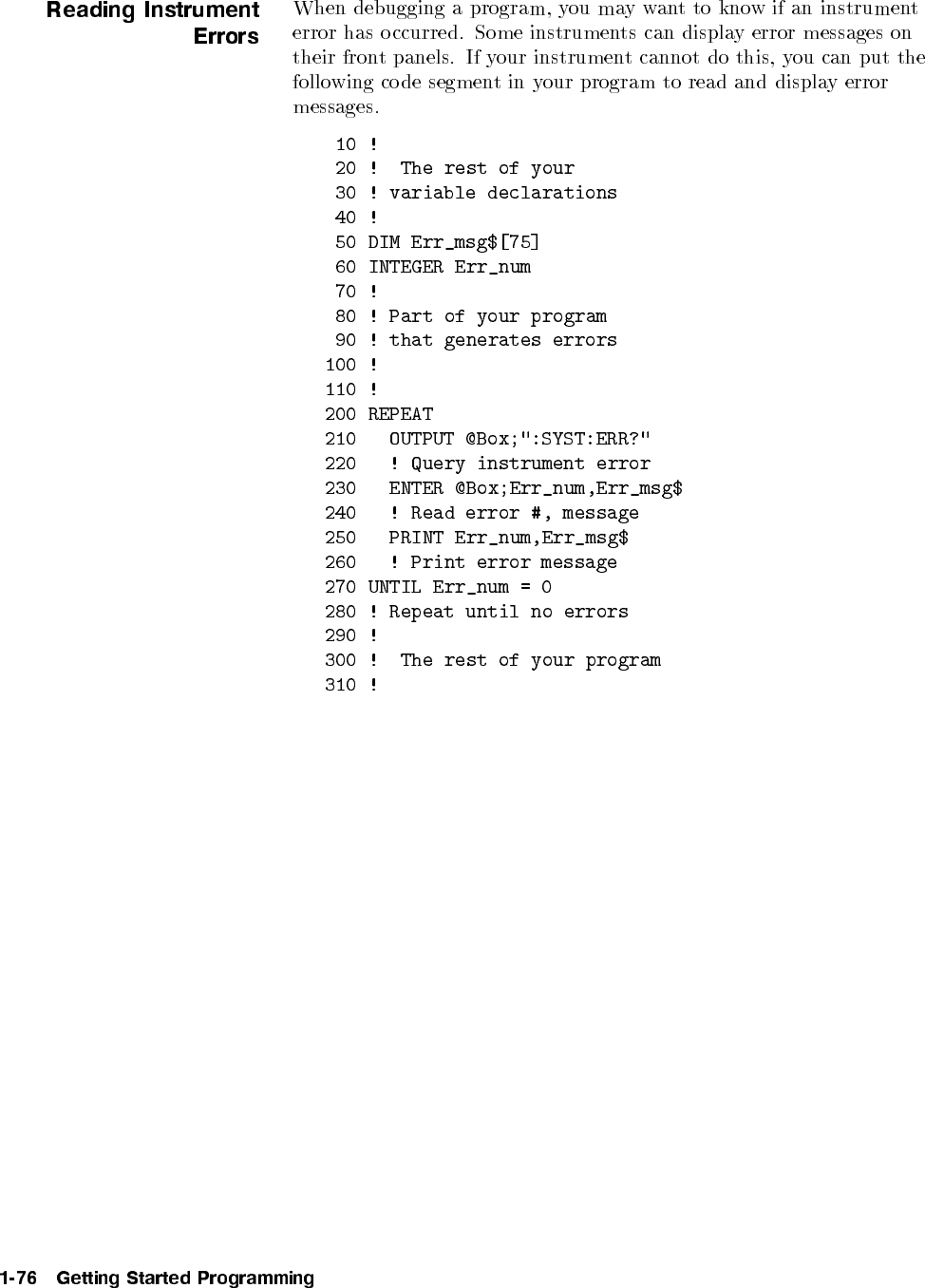 Reading Instrument Errors

When debugging a program, you may want to know if an instrument error has occurred. Some instruments can display error messages on their front panels. If your instrument cannot do this, you can put the following code segment in your program to read and display error messages.

10 !
20 !  The rest of your
30 ! variable declarations
40 !
50 DIM Err_msg$[75]
60 INTEGER Err_num
70 !
80 ! Part of your program
90 ! that generates errors
100 !
110 !
200 REPEAT
210   OUTPUT @Box;":SYST:ERR?"
220   ! Query instrument error
230   ENTER @Box;Err_num,Err_msg$
240   ! Read error #, message
250   PRINT Err_num,Err_msg$
260   ! Print error message
270 UNTIL Err_num = 0
280 ! Repeat until no errors
290 !
300 !  The rest of your program
310 !

1-76 Getting Started Programming